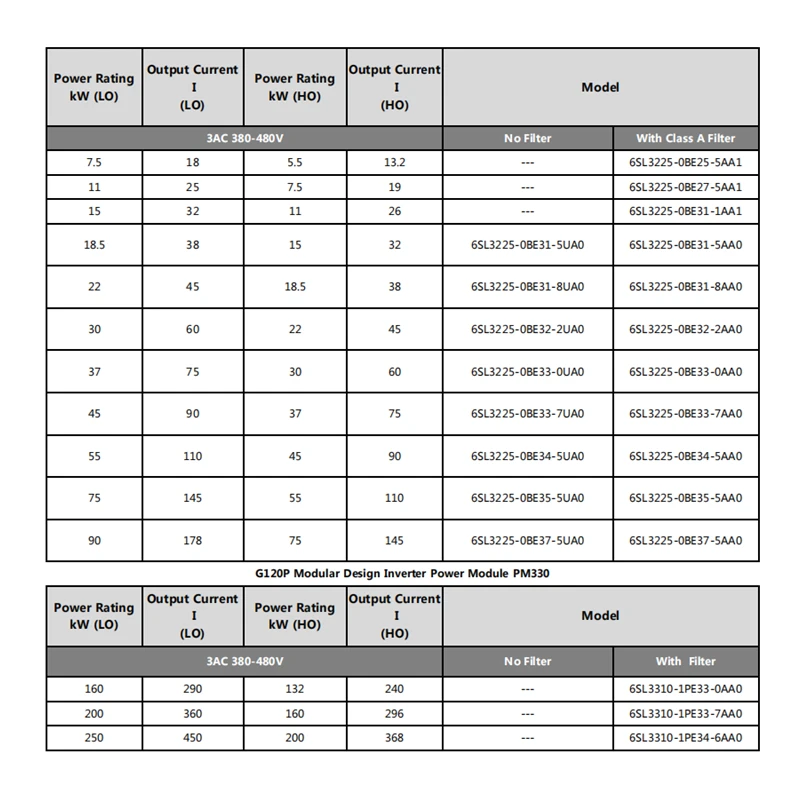 | Power Rating kW (LO) | Output Current I (LO) | Power Rating kW (HO) | Output Current I (HO) | Model | |
|---|---|---|---|---|---|
| 3AC 380-480V | | | | No Filter | With Class A Filter |
| 7.5 | 18 | 5.5 | 13.2 | --- | 6SL3225-0BE25-5AA1 |
| 11 | 25 | 7.5 | 19 | --- | 6SL3225-0BE27-5AA1 |
| 15 | 32 | 11 | 26 | --- | 6SL3225-0BE31-1AA1 |
| 18.5 | 38 | 15 | 32 | 6SL3225-0BE31-5UA0 | 6SL3225-0BE31-5AA0 |
| 22 | 45 | 18.5 | 38 | 6SL3225-0BE31-8UA0 | 6SL3225-0BE31-8AA0 |
| 30 | 60 | 22 | 45 | 6SL3225-0BE32-2UA0 | 6SL3225-0BE32-2AA0 |
| 37 | 75 | 30 | 60 | 6SL3225-0BE33-0UA0 | 6SL3225-0BE33-0AA0 |
| 45 | 90 | 37 | 75 | 6SL3225-0BE33-7UA0 | 6SL3225-0BE33-7AA0 |
| 55 | 110 | 45 | 90 | 6SL3225-0BE34-5UA0 | 6SL3225-0BE34-5AA0 |
| 75 | 145 | 55 | 110 | 6SL3225-0BE35-5UA0 | 6SL3225-0BE35-5AA0 |
| 90 | 178 | 75 | 145 | 6SL3225-0BE37-5UA0 | 6SL3225-0BE37-5AA0 |

G120P Modular Design Inverter Power Module PM330

| Power Rating kW (LO) | Output Current I (LO) | Power Rating kW (HO) | Output Current I (HO) | Model | |
|---|---|---|---|---|---|
| 3AC 380-480V | | | | No Filter | With Filter |
| 160 | 290 | 132 | 240 | --- | 6SL3310-1PE33-0AA0 |
| 200 | 360 | 160 | 296 | --- | 6SL3310-1PE33-7AA0 |
| 250 | 450 | 200 | 368 | --- | 6SL3310-1PE34-6AA0 |